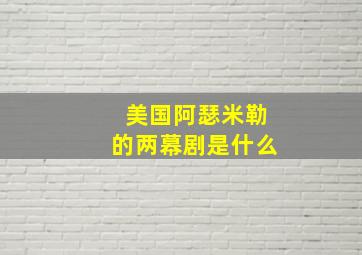 美国阿瑟米勒
的两幕剧是什么